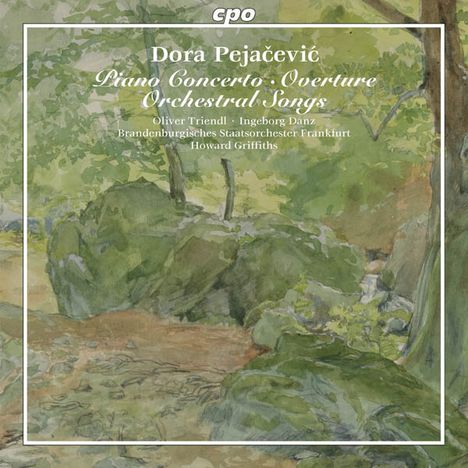 cpo

Dora Pejačević

Piano Concerto · Overture
Orchestral Songs

Oliver Triendl · Ingeborg Danz
Brandenburgisches Staatsorchester Frankfurt
Howard Griffiths